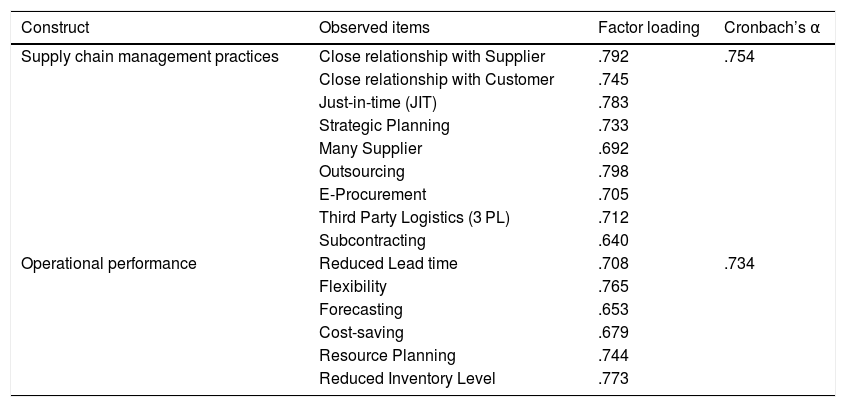 | Construct | Observed items | Factor loading | Cronbach's α |
|---|---|---|---|
| Supply chain management practices | Close relationship with Supplier | .792 | .754 |
| | Close relationship with Customer | .745 | |
| | Just-in-time (JIT) | .783 | |
| | Strategic Planning | .733 | |
| | Many Supplier | .692 | |
| | Outsourcing | .798 | |
| | E-Procurement | .705 | |
| | Third Party Logistics (3 PL) | .712 | |
| | Subcontracting | .640 | |
| Operational performance | Reduced Lead time | .708 | .734 |
| | Flexibility | .765 | |
| | Forecasting | .653 | |
| | Cost-saving | .679 | |
| | Resource Planning | .744 | |
| | Reduced Inventory Level | .773 | |